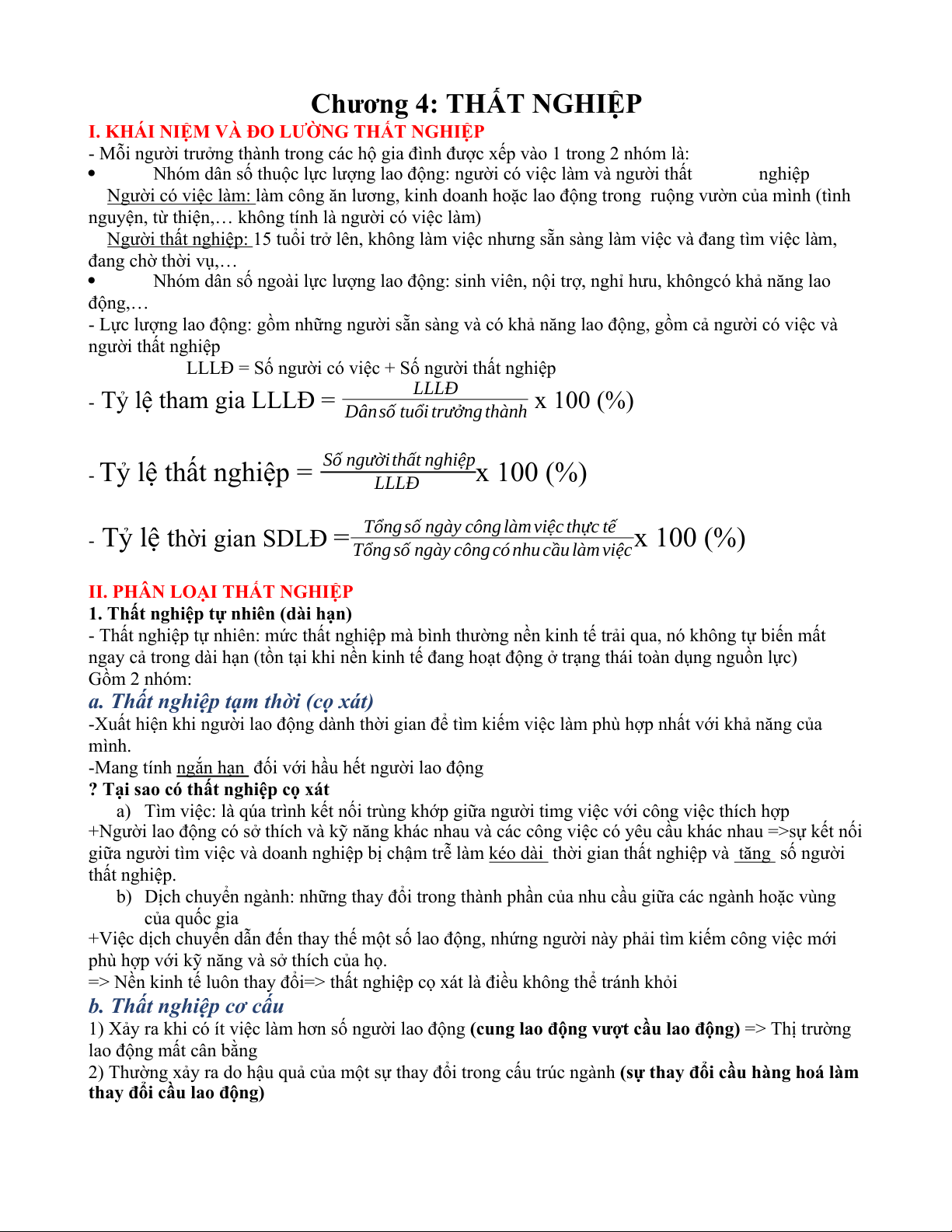 Chương 4: THẤT NGHIỆP

I. KHÁI NIỆM VÀ ĐO LƯỜNG THẤT NGHIỆP

- Mỗi người trưởng thành trong các hộ gia đình được xếp vào 1 trong 2 nhóm là:

• Nhóm dân số thuộc lực lượng lao động: người có việc làm và người thất nghiệp

Người có việc làm: làm công ăn lương, kinh doanh hoặc lao động trong ruộng vườn của mình (tình nguyện, từ thiện,… không tính là người có việc làm)

Người thất nghiệp: 15 tuổi trở lên, không làm việc nhưng sẵn sàng làm việc và đang tìm việc làm, đang chờ thời vụ,…

• Nhóm dân số ngoài lực lượng lao động: sinh viên, nội trợ, nghỉ hưu, khôngcó khả năng lao động,…

- Lực lượng lao động: gồm những người sẵn sàng và có khả năng lao động, gồm cả người có việc và người thất nghiệp

LLLĐ = Số người có việc + Số người thất nghiệp

- Tỷ lệ tham gia LLLĐ = $\frac{LLLĐ}{Dân số tuổi trưởng thành}$ x 100 (%)

- Tỷ lệ thất nghiệp = $\frac{Số người thất nghiệp}{LLLĐ}$x 100 (%)

- Tỷ lệ thời gian SDLĐ =$\frac{Tổng số ngày công làm việc thực tế}{Tổng số ngày công có nhu cầu làm việc}$x 100 (%)

II. PHÂN LOẠI THẤT NGHIỆP

1. Thất nghiệp tự nhiên (dài hạn)

- Thất nghiệp tự nhiên: mức thất nghiệp mà bình thường nền kinh tế trải qua, nó không tự biến mất ngay cả trong dài hạn (tồn tại khi nền kinh tế đang hoạt động ở trạng thái toàn dụng nguồn lực)
Gồm 2 nhóm:

a. Thất nghiệp tạm thời (cọ xát)

-Xuất hiện khi người lao động dành thời gian để tìm kiếm việc làm phù hợp nhất với khả năng của mình.
-Mang tính ngắn hạn đối với hầu hết người lao động

? Tại sao có thất nghiệp cọ xát

a) Tìm việc: là qúa trình kết nối trùng khớp giữa người timg việc với công việc thích hợp
+Người lao động có sở thích và kỹ năng khác nhau và các công việc có yêu cầu khác nhau =>sự kết nối giữa người tìm việc và doanh nghiệp bị chậm trễ làm kéo dài thời gian thất nghiệp và tăng số người thất nghiệp.

b) Dịch chuyển ngành: những thay đổi trong thành phần của nhu cầu giữa các ngành hoặc vùng của quốc gia
+Việc dịch chuyển dẫn đến thay thế một số lao động, nhứng người này phải tìm kiếm công việc mới phù hợp với kỹ năng và sở thích của họ.
=> Nền kinh tế luôn thay đổi=> thất nghiệp cọ xát là điều không thể tránh khỏi

b. Thất nghiệp cơ cấu

1) Xảy ra khi có ít việc làm hơn số người lao động (cung lao động vượt cầu lao động) => Thị trường lao động mất cân bằng
2) Thường xảy ra do hậu quả của một sự thay đổi trong cấu trúc ngành (sự thay đổi cầu hàng hoá làm thay đổi cầu lao động)